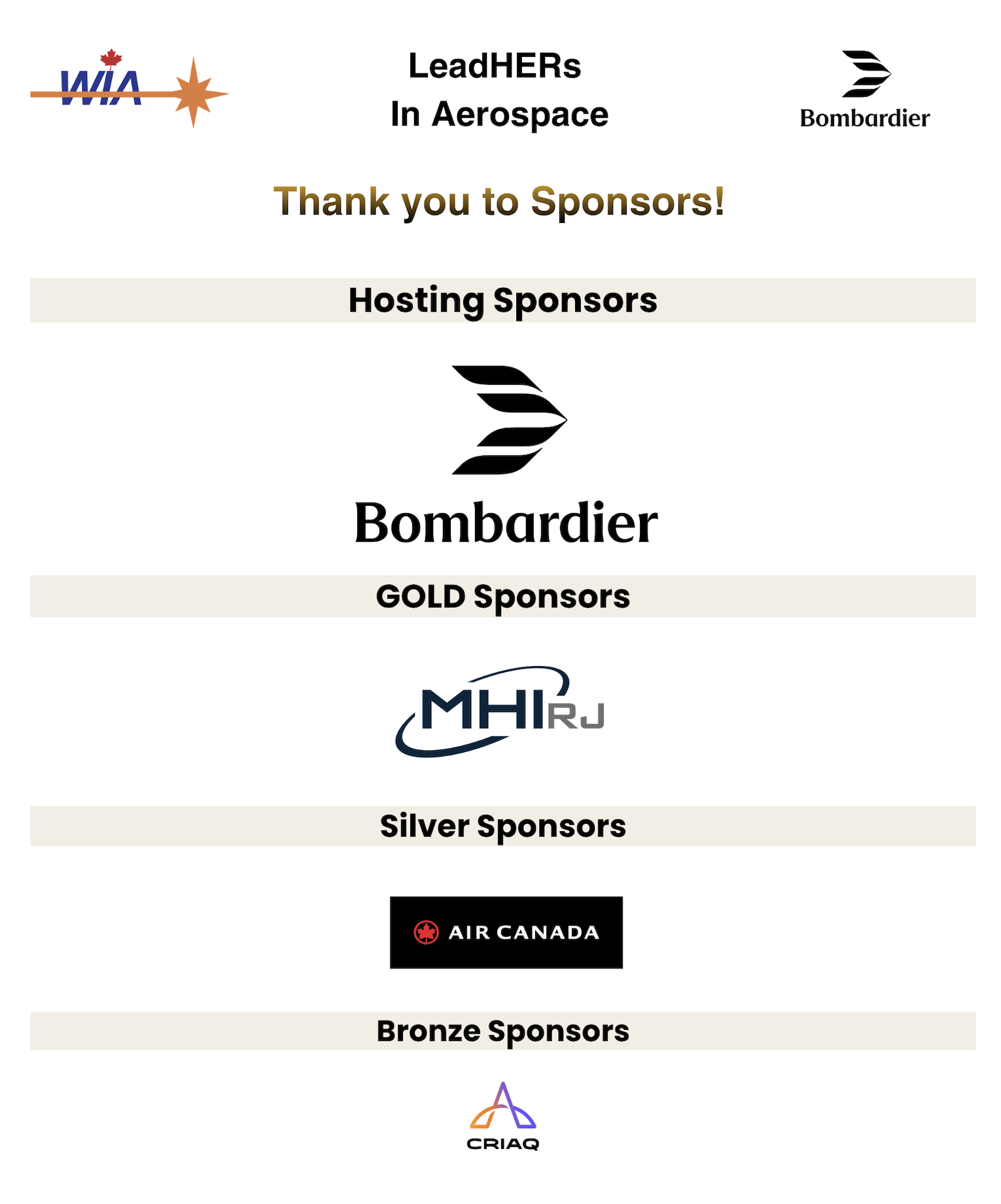 WIA

LeadHERs
In Aerospace

Bombardier

Thank you to Sponsors!

Hosting Sponsors

Bombardier

GOLD Sponsors

MHIRJ

Silver Sponsors

AIR CANADA

Bronze Sponsors

CRIAQ